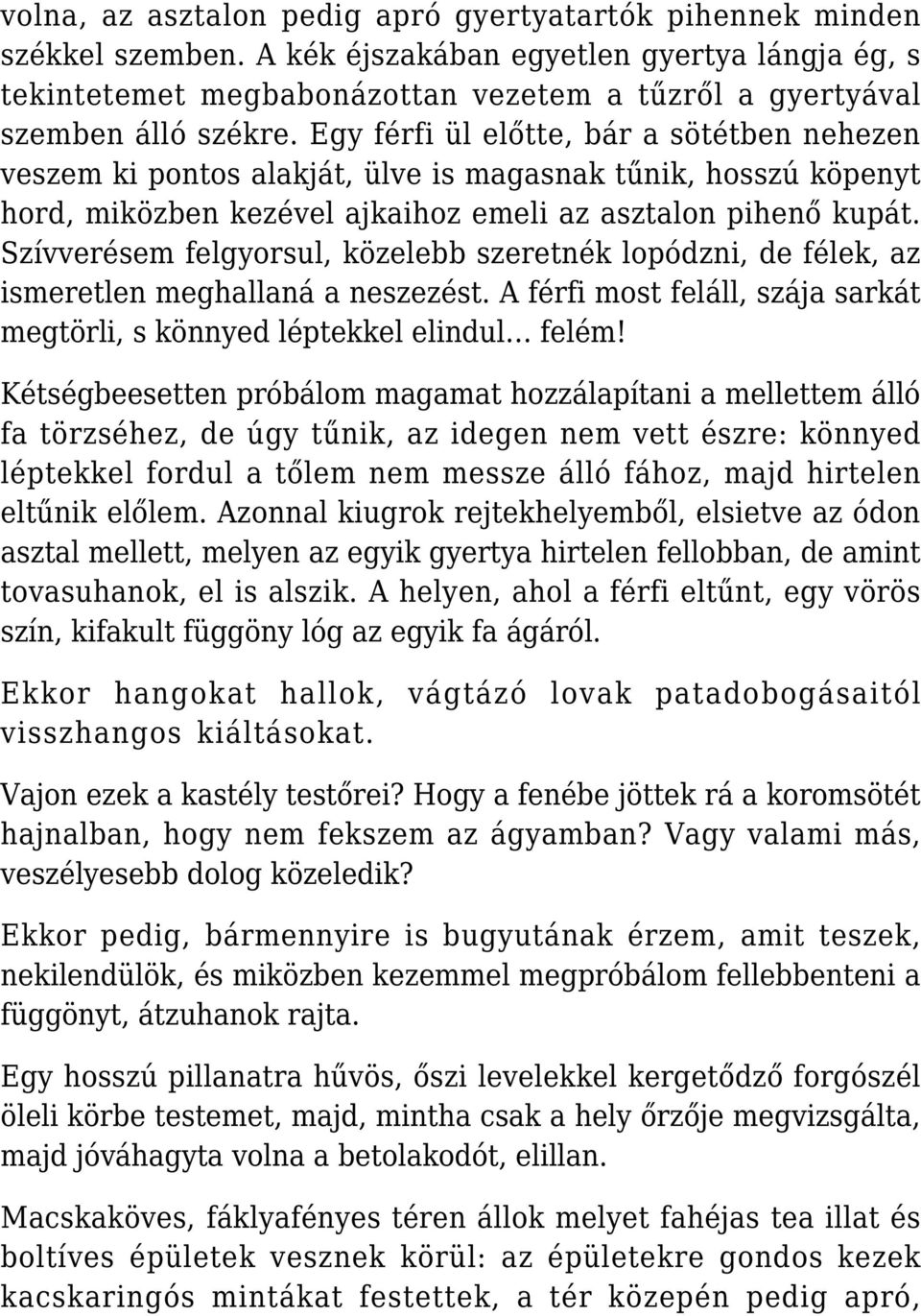 volna, az asztalon pedig apró gyertyatartók pihennek minden székkel szemben. A kék éjszakában egyetlen gyertya lángja ég, s tekintetemet megbabonázottan vezetem a tűzről a gyertyával szemben álló székre. Egy férfi ül előtte, bár a sötétben nehezen veszem ki pontos alakját, ülve is magasnak tűnik, hosszú köpenyt hord, miközben kezével ajkaihoz emeli az asztalon pihenő kupát. Szívverésem felgyorsul, közelebb szeretnék lopódzni, de félek, az ismeretlen meghallaná a neszezést. A férfi most feláll, szája sarkát megtörli, s könnyed léptekkel elindul… felém!

Kétségbeesetten próbálom magamat hozzálapítani a mellettem álló fa törzséhez, de úgy tűnik, az idegen nem vett észre: könnyed léptekkel fordul a tőlem nem messze álló fához, majd hirtelen eltűnik előlem. Azonnal kiugrok rejtekhelyemből, elsietve az ódon asztal mellett, melyen az egyik gyertya hirtelen fellobban, de amint tovasuhanok, el is alszik. A helyen, ahol a férfi eltűnt, egy vörös szín, kifakult függöny lóg az egyik fa ágáról.

Ekkor hangokat hallok, vágtázó lovak patadobogásaitól visszhangos kiáltásokat.

Vajon ezek a kastély testőrei? Hogy a fenébe jöttek rá a koromsötét hajnalban, hogy nem fekszem az ágyamban? Vagy valami más, veszélyesebb dolog közeledik?

Ekkor pedig, bármennyire is bugyutának érzem, amit teszek, nekilendülök, és miközben kezemmel megpróbálom fellebbenteni a függönyt, átzuhanok rajta.

Egy hosszú pillanatra hűvös, őszi levelekkel kergetődző forgószél öleli körbe testemet, majd, mintha csak a hely őrzője megvizsgálta, majd jóváhagyta volna a betolakodót, elillan.

Macskaköves, fáklyafényes téren állok melyet fahéjas tea illat és boltíves épületek vesznek körül: az épületekre gondos kezek kacskaringós mintákat festettek, a tér közepén pedig apró,